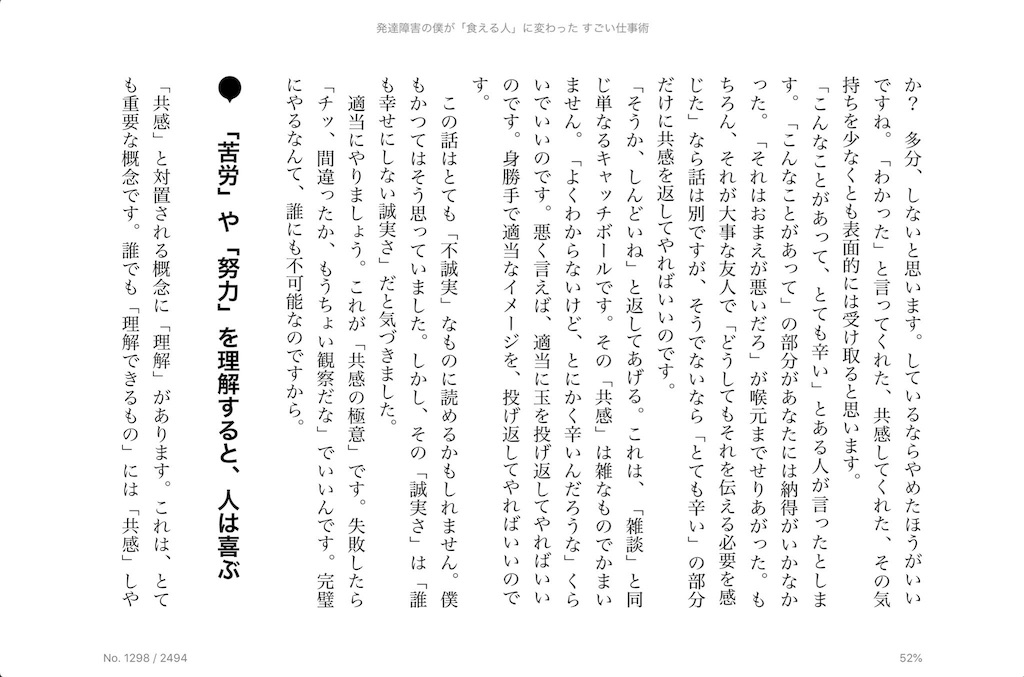 発達障害の僕が「食える人」に変わった すごい仕事術

か？　多分、しないと思います。しているならやめたほうがいいですね。「わかった」と言ってくれた、共感してくれた、その気持ちを少なくとも表面的には受け取ると思います。

「こんなことがあって、とても辛い」とある人が言ったとします。「こんなことがあって」の部分があなたには納得がいかなかった。「それはおまえが悪いだろ」が喉元までせりあがった。もちろん、それが大事な友人で「どうしてもそれを伝える必要を感じた」なら話は別ですが、そうでないなら「とても辛い」の部分だけに共感を返してやればいいのです。

「そうか、しんどいね」と返してあげる。これは、「雑談」と同じ単なるキャッチボールです。その「共感」は雑なものでかまいません。「よくわからないけど、とにかく辛いんだろうな」くらいでいいのです。悪く言えば、適当に玉を投げ返してやればいいのです。身勝手で適当なイメージを、投げ返してやればいいのです。

この話はとても「不誠実」なものに読めるかもしれません。僕もかつてはそう思っていました。しかし、その「誠実さ」は「誰も幸せにしない誠実さ」だと気づきました。

適当にやりましょう。これが「共感の極意」です。失敗したら「チッ、間違ったか、もうちょい観察だな」でいいんです。完璧にやるなんて、誰にも不可能なのですから。

「苦労」や「努力」を理解すると、人は喜ぶ

「共感」と対置される概念に「理解」があります。これは、とても重要な概念です。誰でも「理解できるもの」には「共感」しや

No. 1298 / 2494

52%